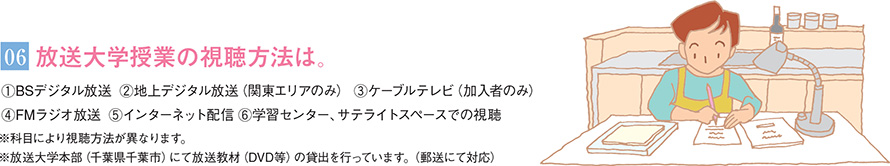 06 放送大学授業の視聴方法は。

①BSデジタル放送 ②地上デジタル放送（関東エリアのみ） ③ケーブルテレビ（加入者のみ）
④FMラジオ放送 ⑤インターネット配信 ⑥学習センター、サテライトスペースでの視聴
※科目により視聴方法が異なります。
※放送大学本部（千葉県千葉市）にて放送教材（DVD等）の貸出を行っています。（郵送にて対応）